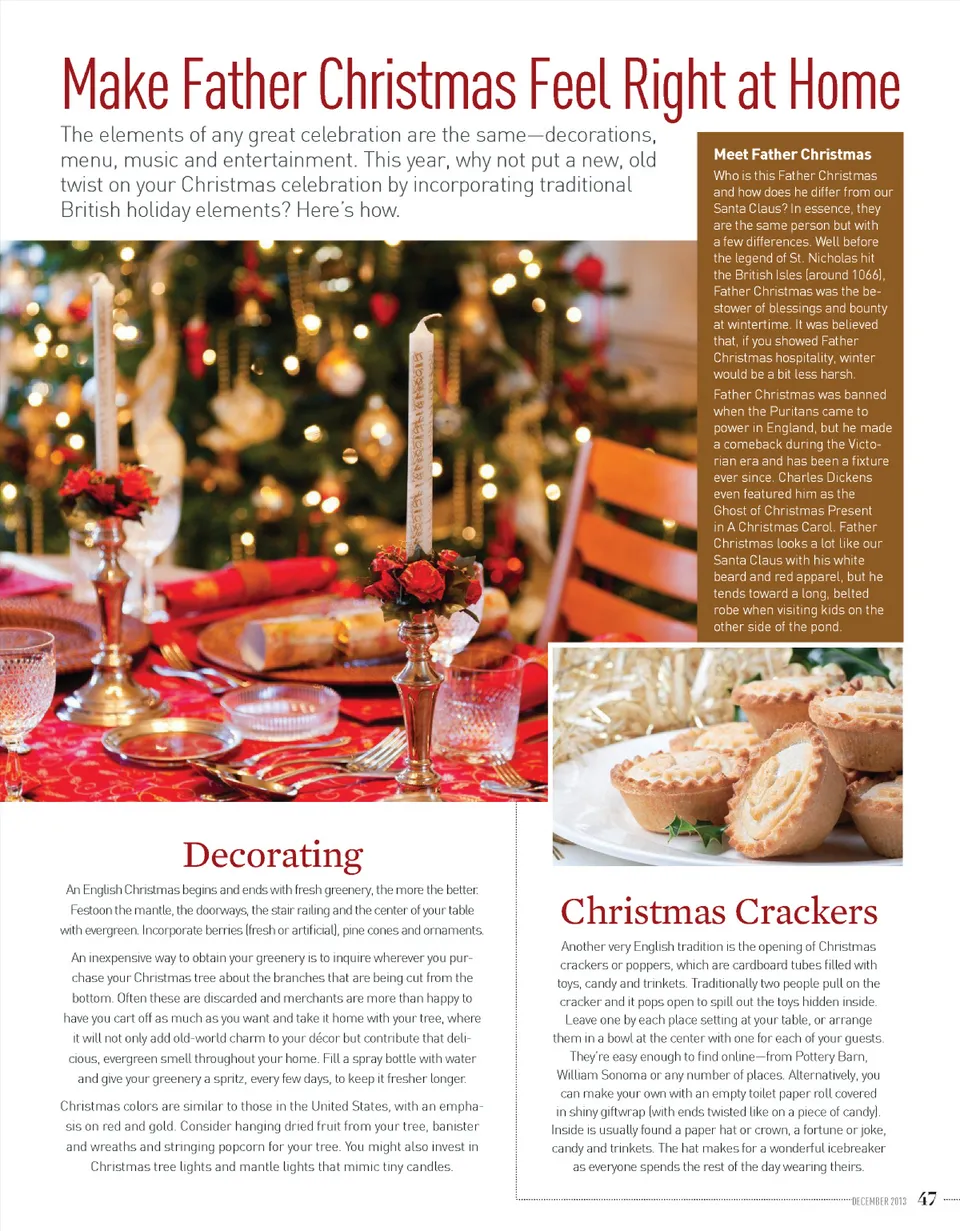 Make Father Christmas Feel Right at Home

The elements of any great celebration are the same—decorations, menu, music and entertainment. This year, why not put a new, old twist on your Christmas celebration by incorporating traditional British holiday elements? Here's how.

Meet Father Christmas

Who is this Father Christmas and how does he differ from our Santa Claus? In essence, they are the same person but with a few differences. Well before the legend of St. Nicholas hit the British Isles (around 1066), Father Christmas was the bestower of blessings and bounty at wintertime. It was believed that, if you showed Father Christmas hospitality, winter would be a bit less harsh.

Father Christmas was banned when the Puritans came to power in England, but he made a comeback during the Victorian era and has been a fixture ever since. Charles Dickens even featured him as the Ghost of Christmas Present in A Christmas Carol. Father Christmas looks a lot like our Santa Claus with his white beard and red apparel, but he tends toward a long, belted robe when visiting kids on the other side of the pond.

Decorating

An English Christmas begins and ends with fresh greenery, the more the better. Festoon the mantle, the doorways, the stair railing and the center of your table with evergreen. Incorporate berries (fresh or artificial), pine cones and ornaments.

An inexpensive way to obtain your greenery is to inquire wherever you purchase your Christmas tree about the branches that are being cut from the bottom. Often these are discarded and merchants are more than happy to have you cart off as much as you want and take it home with your tree, where it will not only add old-world charm to your décor but contribute that delicious, evergreen smell throughout your home. Fill a spray bottle with water and give your greenery a spritz, every few days, to keep it fresher longer.

Christmas colors are similar to those in the United States, with an emphasis on red and gold. Consider hanging dried fruit from your tree, banister and wreaths and stringing popcorn for your tree. You might also invest in Christmas tree lights and mantle lights that mimic tiny candles.

Christmas Crackers

Another very English tradition is the opening of Christmas crackers or poppers, which are cardboard tubes filled with toys, candy and trinkets. Traditionally two people pull on the cracker and it pops open to spill out the toys hidden inside. Leave one by each place setting at your table, or arrange them in a bowl at the center with one for each of your guests. They're easy enough to find online—from Pottery Barn, William Sonoma or any number of places. Alternatively, you can make your own with an empty toilet paper roll covered in shiny giftwrap (with ends twisted like on a piece of candy). Inside is usually found a paper hat or crown, a fortune or joke, candy and trinkets. The hat makes for a wonderful icebreaker as everyone spends the rest of the day wearing theirs.

DECEMBER 2013 47